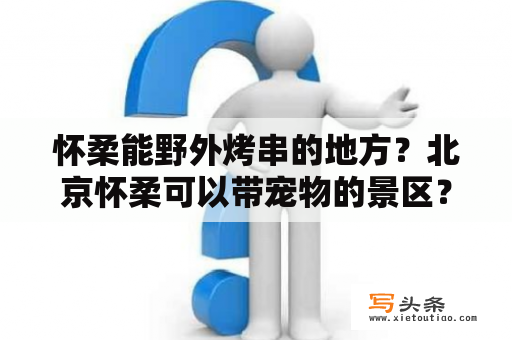 怀柔能野外烤串的地方？北京怀柔可以带宠物的景区？

写头条
www.xietoutiao.com